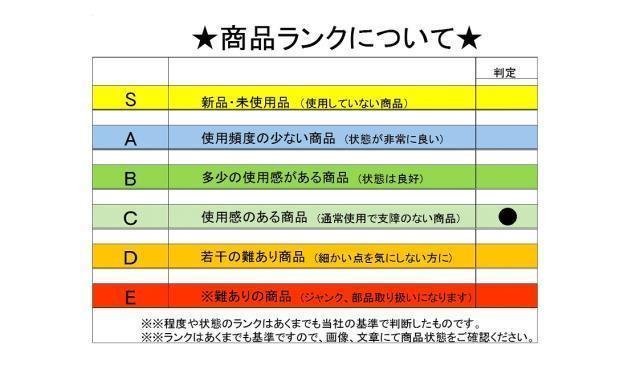 ★商品ランクについて★

| | | 判定 |
|---|---|---|
| S | 新品・未使用品 （使用していない商品） | |
| A | 使用頻度の少ない商品 （状態が非常に良い） | |
| B | 多少の使用感がある商品 （状態は良好） | |
| C | 使用感のある商品 （通常使用で支障のない商品） | ● |
| D | 若干の難あり商品 （細かい点を気にしない方に） | |
| E | ※難ありの商品 （ジャンク、部品取り扱いになります） | |

※※程度や状態のランクはあくまでも当社の基準で判断したものです。
※※ランクはあくまでも基準ですので、画像、文章にて商品状態をご確認ください。